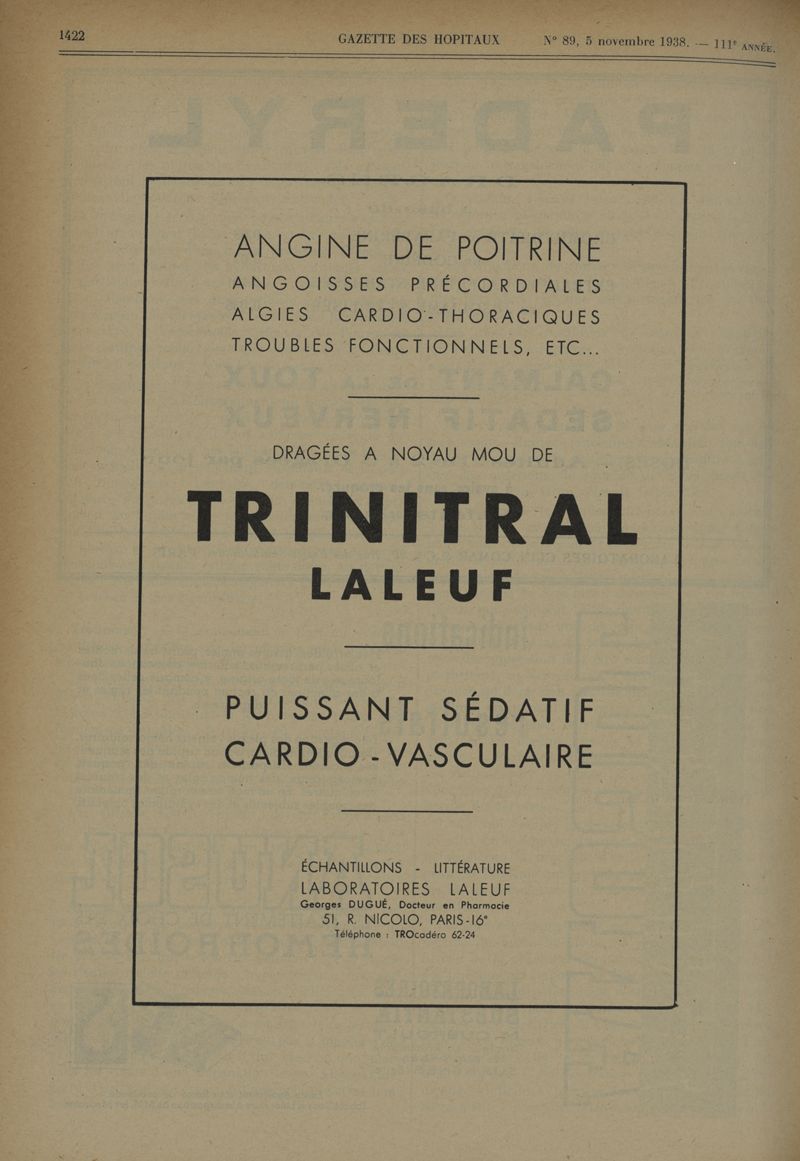 1422 GAZETTE DES HOPITAUX N° 89, 5 novembre 1938. — 111e ANNÉE.

ANGINE DE POITRINE
ANGOISSES PRÉCORDIALES
ALGIES CARDIO-THORACIQUES
TROUBLES FONCTIONNELS, ETC...

DRAGÉES A NOYAU MOU DE

TRINITRAL
LALEUF

PUISSANT SÉDATIF
CARDIO-VASCULAIRE

ÉCHANTILLONS - LITTÉRATURE
LABORATOIRES LALEUF
Georges DUGUÉ, Docteur en Pharmacie
51, R. NICOLO, PARIS-16e
Téléphone : TROcadéro 62-24